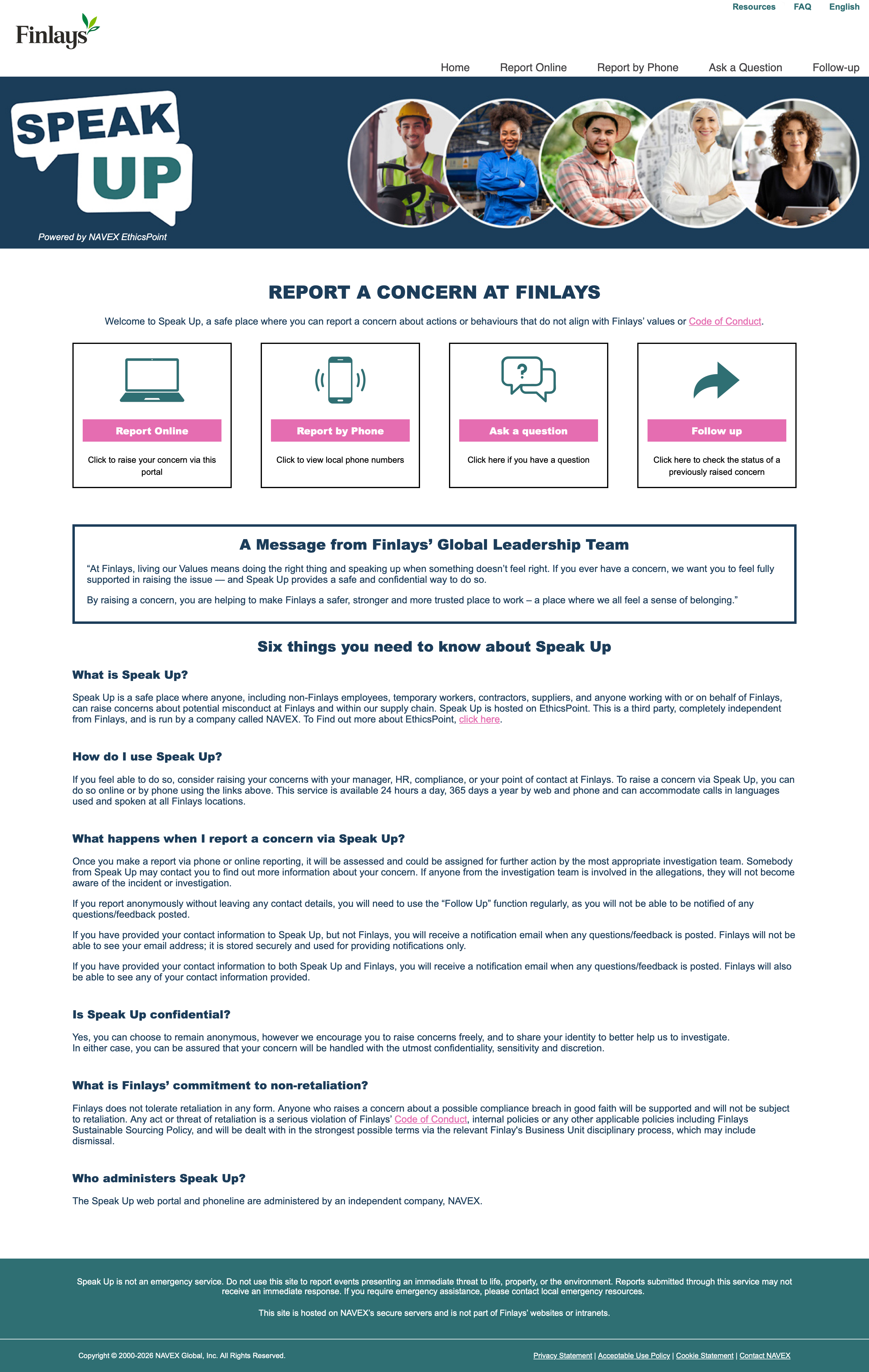 Resources FAQ English

Finlays

Home Report Online Report by Phone Ask a Question Follow-up

SPEAK UP

Powered by NAVEX EthicsPoint

REPORT A CONCERN AT FINLAYS

Welcome to Speak Up, a safe place where you can report a concern about actions or behaviours that do not align with Finlays' values or Code of Conduct.

Report Online
Click to raise your concern via this portal

Report by Phone
Click to view local phone numbers

Ask a question
Click here if you have a question

Follow up
Click here to check the status of a previously raised concern

A Message from Finlays' Global Leadership Team

"At Finlays, living our Values means doing the right thing and speaking up when something doesn't feel right. If you ever have a concern, we want you to feel fully supported in raising the issue — and Speak Up provides a safe and confidential way to do so.

By raising a concern, you are helping to make Finlays a safer, stronger and more trusted place to work – a place where we all feel a sense of belonging."

Six things you need to know about Speak Up

What is Speak Up?

Speak Up is a safe place where anyone, including non-Finlays employees, temporary workers, contractors, suppliers, and anyone working with or on behalf of Finlays, can raise concerns about potential misconduct at Finlays and within our supply chain. Speak Up is hosted on EthicsPoint. This is a third party, completely independent from Finlays, and is run by a company called NAVEX. To Find out more about EthicsPoint, click here.

How do I use Speak Up?

If you feel able to do so, consider raising your concerns with your manager, HR, compliance, or your point of contact at Finlays. To raise a concern via Speak Up, you can do so online or by phone using the links above. This service is available 24 hours a day, 365 days a year by web and phone and can accommodate calls in languages used and spoken at all Finlays locations.

What happens when I report a concern via Speak Up?

Once you make a report via phone or online reporting, it will be assessed and could be assigned for further action by the most appropriate investigation team. Somebody from Speak Up may contact you to find out more information about your concern. If anyone from the investigation team is involved in the allegations, they will not become aware of the incident or investigation.

If you report anonymously without leaving any contact details, you will need to use the "Follow Up" function regularly, as you will not be able to be notified of any questions/feedback posted.

If you have provided your contact information to Speak Up, but not Finlays, you will receive a notification email when any questions/feedback is posted. Finlays will not be able to see your email address; it is stored securely and used for providing notifications only.

If you have provided your contact information to both Speak Up and Finlays, you will receive a notification email when any questions/feedback is posted. Finlays will also be able to see any of your contact information provided.

Is Speak Up confidential?

Yes, you can choose to remain anonymous, however we encourage you to raise concerns freely, and to share your identity to better help us to investigate.
In either case, you can be assured that your concern will be handled with the utmost confidentiality, sensitivity and discretion.

What is Finlays' commitment to non-retaliation?

Finlays does not tolerate retaliation in any form. Anyone who raises a concern about a possible compliance breach in good faith will be supported and will not be subject to retaliation. Any act or threat of retaliation is a serious violation of Finlays' Code of Conduct, internal policies or any other applicable policies including Finlays Sustainable Sourcing Policy, and will be dealt with in the strongest possible terms via the relevant Finlay's Business Unit disciplinary process, which may include dismissal.

Who administers Speak Up?

The Speak Up web portal and phoneline are administered by an independent company, NAVEX.

Speak Up is not an emergency service. Do not use this site to report events presenting an immediate threat to life, property, or the environment. Reports submitted through this service may not receive an immediate response. If you require emergency assistance, please contact local emergency resources.

This site is hosted on NAVEX's secure servers and is not part of Finlays' websites or intranets.

Copyright © 2000-2026 NAVEX Global, Inc. All Rights Reserved.

Privacy Statement | Acceptable Use Policy | Cookie Statement | Contact NAVEX